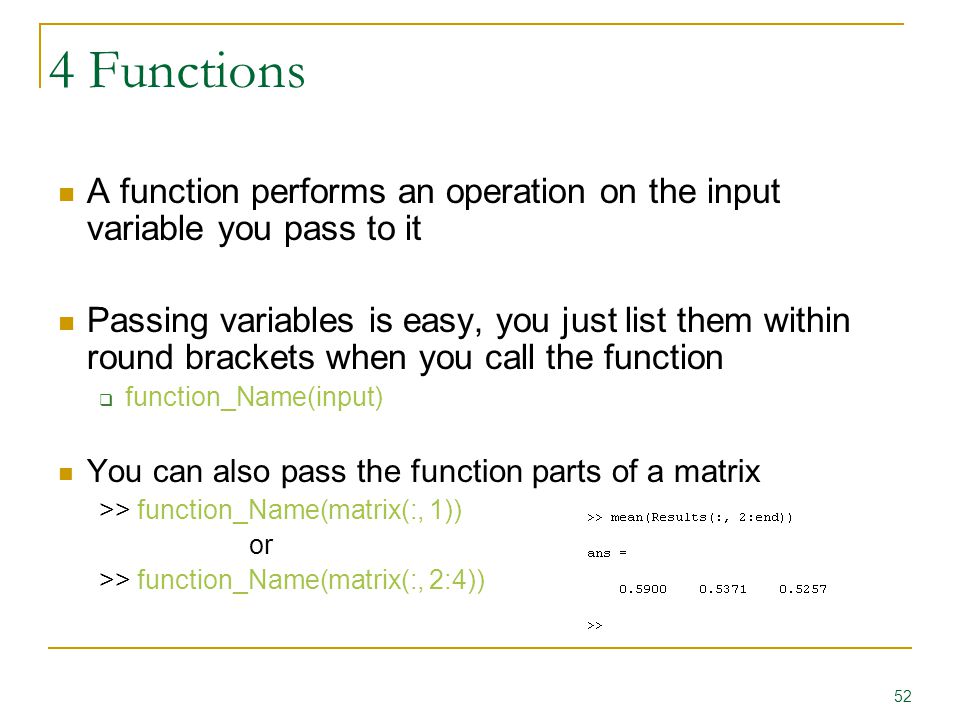 4 Functions

A function performs an operation on the input variable you pass to it

Passing variables is easy, you just list them within round brackets when you call the function

function_Name(input)

You can also pass the function parts of a matrix

>> function_Name(matrix(:, 1))

or

>> function_Name(matrix(:, 2:4))

>> mean(Results(:, 2:end))

ans =

0.5900 0.5371 0.5257

>>

52